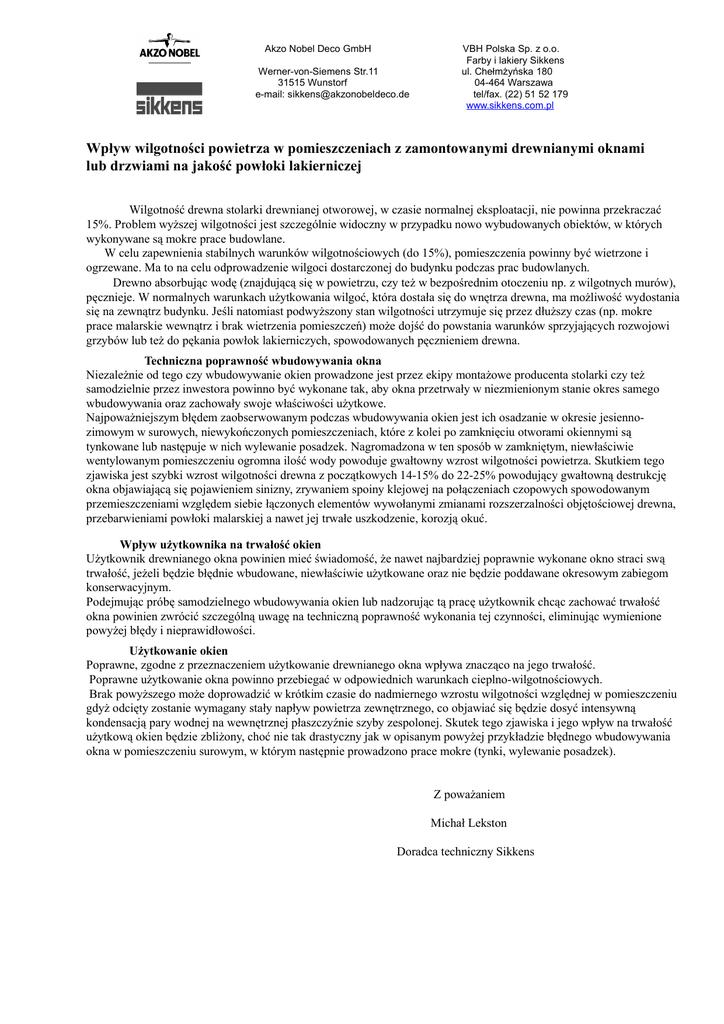 AKZO NOBEL

sikkens

Akzo Nobel Deco GmbH

Werner-von-Siemens Str.11
31515 Wunstorf
e-mail: sikkens@akzonobeldeco.de

VBH Polska Sp. z o.o.
Farby i lakiery Sikkens
ul. Chełmżyńska 180
04-464 Warszawa
tel/fax. (22) 51 52 179
www.sikkens.com.pl

Wpływ wilgotności powietrza w pomieszczeniach z zamontowanymi drewnianymi oknami lub drzwiami na jakość powłoki lakierniczej

Wilgotność drewna stolarki drewnianej otworowej, w czasie normalnej eksploatacji, nie powinna przekraczać 15%. Problem wyższej wilgotności jest szczególnie widoczny w przypadku nowo wybudowanych obiektów, w których wykonywane są mokre prace budowlane.
W celu zapewnienia stabilnych warunków wilgotnościowych (do 15%), pomieszczenia powinny być wietrzone i ogrzewane. Ma to na celu odprowadzenie wilgoci dostarczonej do budynku podczas prac budowlanych.
Drewno absorbując wodę (znajdującą się w powietrzu, czy też w bezpośrednim otoczeniu np. z wilgotnych murów), pęcznieje. W normalnych warunkach użytkowania wilgoć, która dostała się do wnętrza drewna, ma możliwość wydostania się na zewnątrz budynku. Jeśli natomiast podwyższony stan wilgotności utrzymuje się przez dłuższy czas (np. mokre prace malarskie wewnątrz i brak wietrzenia pomieszczeń) może dojść do powstania warunków sprzyjających rozwojowi grzybów lub też do pękania powłok lakierniczych, spowodowanych pęcznieniem drewna.

Techniczna poprawność wbudowywania okna
Niezależnie od tego czy wbudowywanie okien prowadzone jest przez ekipy montażowe producenta stolarki czy też samodzielnie przez inwestora powinno być wykonane tak, aby okna przetrwały w niezmienionym stanie okres samego wbudowywania oraz zachowały swoje właściwości użytkowe.
Najpoważniejszym błędem zaobserwowanym podczas wbudowywania okien jest ich osadzanie w okresie jesienno-zimowym w surowych, niewykończonych pomieszczeniach, które z kolei po zamknięciu otworami okiennymi są tynkowane lub następuje w nich wylewanie posadzek. Nagromadzona w ten sposób w zamkniętym, niewłaściwie wentylowanym pomieszczeniu ogromna ilość wody powoduje gwałtowny wzrost wilgotności powietrza. Skutkiem tego zjawiska jest szybki wzrost wilgotności drewna z początkowych 14-15% do 22-25% powodujący gwałtowną destrukcję okna objawiającą się pojawieniem sinizny, zrywaniem spoiny klejowej na połączeniach czopowych spowodowanym przemieszczeniami względem siebie łączonych elementów wywołanymi zmianami rozszerzalności objętościowej drewna, przebarwieniami powłoki malarskiej a nawet jej trwałe uszkodzenie, korozją okuć.

Wpływ użytkownika na trwałość okien
Użytkownik drewnianego okna powinien mieć świadomość, że nawet najbardziej poprawnie wykonane okno straci swą trwałość, jeżeli będzie błędnie wbudowane, niewłaściwie użytkowane oraz nie będzie poddawane okresowym zabiegom konserwacyjnym.
Podejmując próbę samodzielnego wbudowywania okien lub nadzorując tą pracę użytkownik chcąc zachować trwałość okna powinien zwrócić szczególną uwagę na techniczną poprawność wykonania tej czynności, eliminując wymienione powyżej błędy i nieprawidłowości.

Użytkowanie okien
Poprawne, zgodne z przeznaczeniem użytkowanie drewnianego okna wpływa znacząco na jego trwałość.
Poprawne użytkowanie okna powinno przebiegać w odpowiednich warunkach cieplno-wilgotnościowych.
Brak powyższego może doprowadzić w krótkim czasie do nadmiernego wzrostu wilgotności względnej w pomieszczeniu gdyż odcięty zostanie wymagany stały napływ powietrza zewnętrznego, co objawiać się będzie dosyć intensywną kondensacją pary wodnej na wewnętrznej płaszczyźnie szyby zespolonej. Skutek tego zjawiska i jego wpływ na trwałość użytkową okien będzie zbliżony, choć nie tak drastyczny jak w opisanym powyżej przykładzie błędnego wbudowywania okna w pomieszczeniu surowym, w którym następnie prowadzono prace mokre (tynki, wylewanie posadzek).

Z poważaniem

Michał Lekston

Doradca techniczny Sikkens